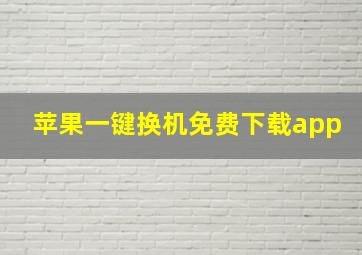 苹果一键换机免费下载app